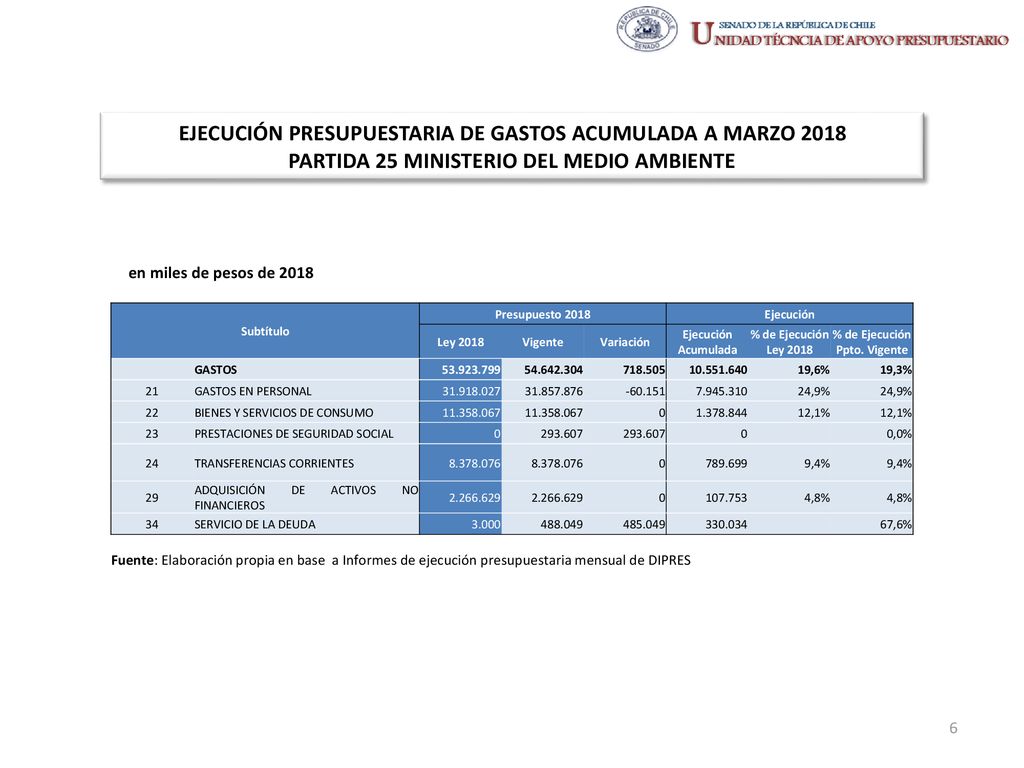 REPÚBLICA DE CHILE SENADO

SENADO DE LA REPÚBLICA DE CHILE
UNIDAD TÉCNICA DE APOYO PRESUPUESTARIO

EJECUCIÓN PRESUPUESTARIA DE GASTOS ACUMULADA A MARZO 2018
PARTIDA 25 MINISTERIO DEL MEDIO AMBIENTE

en miles de pesos de 2018

| Subtítulo | | Presupuesto 2018 | | | Ejecución | | |
|---|---|---|---|---|---|---|---|
| | | Ley 2018 | Vigente | Variación | Ejecución Acumulada | % de Ejecución Ley 2018 | % de Ejecución Ppto. Vigente |
| | GASTOS | 53.923.799 | 54.642.304 | 718.505 | 10.551.640 | 19,6% | 19,3% |
| 21 | GASTOS EN PERSONAL | 31.918.027 | 31.857.876 | -60.151 | 7.945.310 | 24,9% | 24,9% |
| 22 | BIENES Y SERVICIOS DE CONSUMO | 11.358.067 | 11.358.067 | 0 | 1.378.844 | 12,1% | 12,1% |
| 23 | PRESTACIONES DE SEGURIDAD SOCIAL | 0 | 293.607 | 293.607 | 0 | | 0,0% |
| 24 | TRANSFERENCIAS CORRIENTES | 8.378.076 | 8.378.076 | 0 | 789.699 | 9,4% | 9,4% |
| 29 | ADQUISICIÓN DE ACTIVOS NO FINANCIEROS | 2.266.629 | 2.266.629 | 0 | 107.753 | 4,8% | 4,8% |
| 34 | SERVICIO DE LA DEUDA | 3.000 | 488.049 | 485.049 | 330.034 | | 67,6% |

Fuente: Elaboración propia en base a Informes de ejecución presupuestaria mensual de DIPRES

6